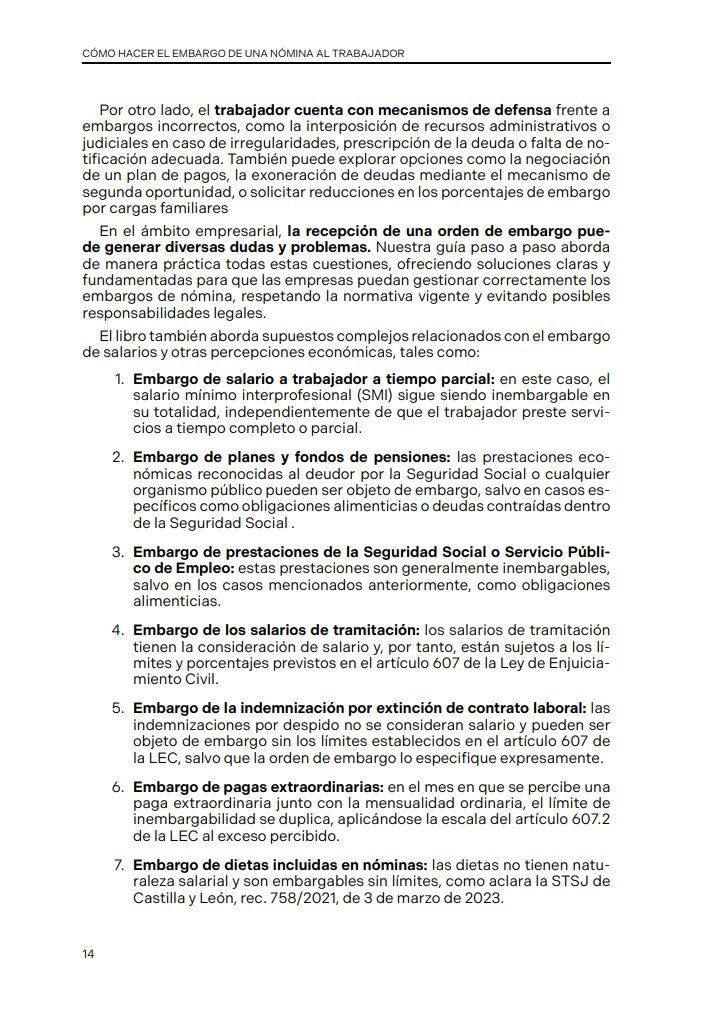 CÓMO HACER EL EMBARGO DE UNA NÓMINA AL TRABAJADOR

Por otro lado, el trabajador cuenta con mecanismos de defensa frente a embargos incorrectos, como la interposición de recursos administrativos o judiciales en caso de irregularidades, prescripción de la deuda o falta de notificación adecuada. También puede explorar opciones como la negociación de un plan de pagos, la exoneración de deudas mediante el mecanismo de segunda oportunidad, o solicitar reducciones en los porcentajes de embargo por cargas familiares

En el ámbito empresarial, la recepción de una orden de embargo puede generar diversas dudas y problemas. Nuestra guía paso a paso aborda de manera práctica todas estas cuestiones, ofreciendo soluciones claras y fundamentadas para que las empresas puedan gestionar correctamente los embargos de nómina, respetando la normativa vigente y evitando posibles responsabilidades legales.

El libro también aborda supuestos complejos relacionados con el embargo de salarios y otras percepciones económicas, tales como:

1. Embargo de salario a trabajador a tiempo parcial: en este caso, el salario mínimo interprofesional (SMI) sigue siendo inembargable en su totalidad, independientemente de que el trabajador preste servicios a tiempo completo o parcial.

2. Embargo de planes y fondos de pensiones: las prestaciones económicas reconocidas al deudor por la Seguridad Social o cualquier organismo público pueden ser objeto de embargo, salvo en casos específicos como obligaciones alimenticias o deudas contraídas dentro de la Seguridad Social .

3. Embargo de prestaciones de la Seguridad Social o Servicio Público de Empleo: estas prestaciones son generalmente inembargables, salvo en los casos mencionados anteriormente, como obligaciones alimenticias.

4. Embargo de los salarios de tramitación: los salarios de tramitación tienen la consideración de salario y, por tanto, están sujetos a los límites y porcentajes previstos en el artículo 607 de la Ley de Enjuiciamiento Civil.

5. Embargo de la indemnización por extinción de contrato laboral: las indemnizaciones por despido no se consideran salario y pueden ser objeto de embargo sin los límites establecidos en el artículo 607 de la LEC, salvo que la orden de embargo lo especifique expresamente.

6. Embargo de pagas extraordinarias: en el mes en que se percibe una paga extraordinaria junto con la mensualidad ordinaria, el límite de inembargabilidad se duplica, aplicándose la escala del artículo 607.2 de la LEC al exceso percibido.

7. Embargo de dietas incluidas en nóminas: las dietas no tienen naturaleza salarial y son embargables sin límites, como aclara la STSJ de Castilla y León, rec. 758/2021, de 3 de marzo de 2023.

14